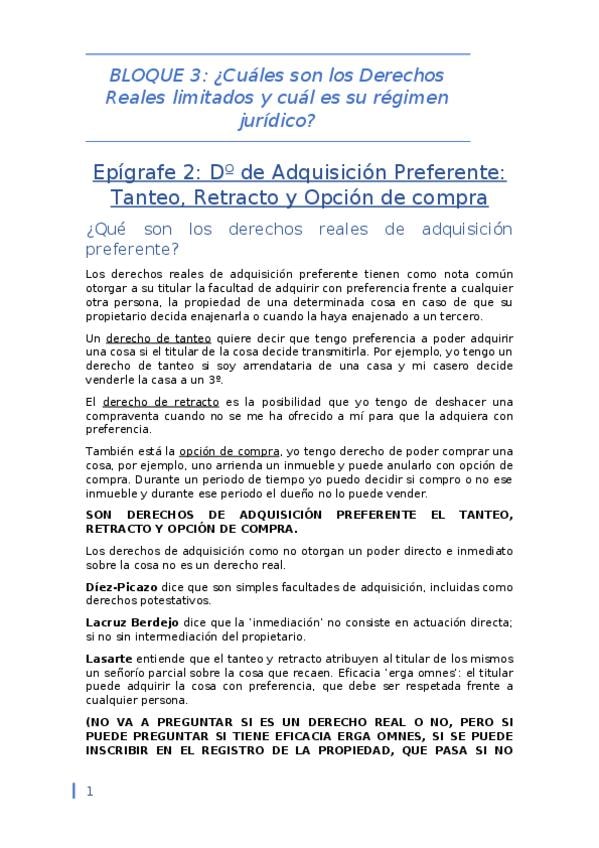 BLOQUE 3: ¿Cuáles son los Derechos Reales limitados y cuál es su régimen jurídico?

Epígrafe 2: Dº de Adquisición Preferente: Tanteo, Retracto y Opción de compra

¿Qué son los derechos reales de adquisición preferente?

Los derechos reales de adquisición preferente tienen como nota común otorgar a su titular la facultad de adquirir con preferencia frente a cualquier otra persona, la propiedad de una determinada cosa en caso de que su propietario decida enajenarla o cuando la haya enajenado a un tercero.

Un derecho de tanteo quiere decir que tengo preferencia a poder adquirir una cosa si el titular de la cosa decide transmitirla. Por ejemplo, yo tengo un derecho de tanteo si soy arrendataria de una casa y mi casero decide venderle la casa a un 3º.

El derecho de retracto es la posibilidad que yo tengo de deshacer una compraventa cuando no se me ha ofrecido a mí para que la adquiera con preferencia.

También está la opción de compra, yo tengo derecho de poder comprar una cosa, por ejemplo, uno arrienda un inmueble y puede anularlo con opción de compra. Durante un periodo de tiempo yo puedo decidir si compro o no ese inmueble y durante ese periodo el dueño no lo puede vender.

SON DERECHOS DE ADQUISICIÓN PREFERENTE EL TANTEO, RETRACTO Y OPCIÓN DE COMPRA.

Los derechos de adquisición como no otorgan un poder directo e inmediato sobre la cosa no es un derecho real.

Díez-Picazo dice que son simples facultades de adquisición, incluidas como derechos potestativos.

Lacruz Berdejo dice que la 'inmediación' no consiste en actuación directa; si no sin intermediación del propietario.

Lasarte entiende que el tanteo y retracto atribuyen al titular de los mismos un señorío parcial sobre la cosa que recaen. Eficacia 'erga omnes': el titular puede adquirir la cosa con preferencia, que debe ser respetada frente a cualquier persona.

(NO VA A PREGUNTAR SI ES UN DERECHO REAL O NO, PERO SI PUEDE PREGUNTAR SI TIENE EFICACIA ERGA OMNES, SI SE PUEDE INSCRIBIR EN EL REGISTRO DE LA PROPIEDAD, QUE PASA SI NO

1